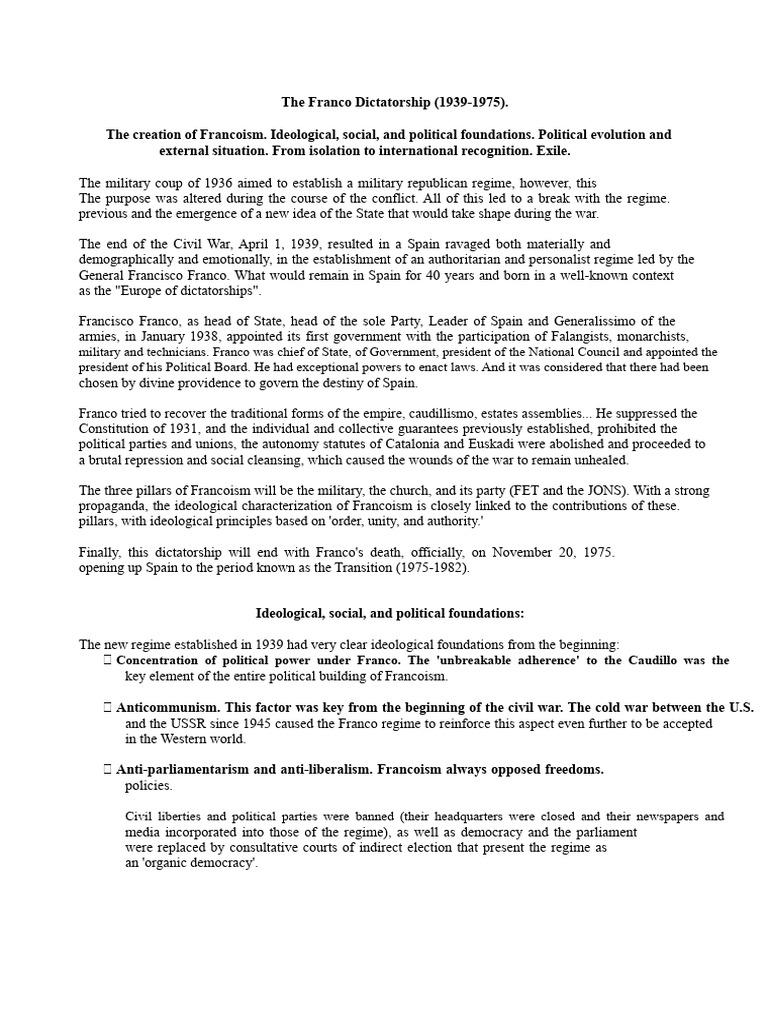 The Franco Dictatorship (1939-1975).

The creation of Francoism. Ideological, social, and political foundations. Political evolution and external situation. From isolation to international recognition. Exile.

The military coup of 1936 aimed to establish a military republican regime, however, this The purpose was altered during the course of the conflict. All of this led to a break with the regime. previous and the emergence of a new idea of the State that would take shape during the war.

The end of the Civil War, April 1, 1939, resulted in a Spain ravaged both materially and demographically and emotionally, in the establishment of an authoritarian and personalist regime led by the General Francisco Franco. What would remain in Spain for 40 years and born in a well-known context as the "Europe of dictatorships".

Francisco Franco, as head of State, head of the sole Party, Leader of Spain and Generalissimo of the armies, in January 1938, appointed its first government with the participation of Falangists, monarchists, military and technicians. Franco was chief of State, of Government, president of the National Council and appointed the president of his Political Board. He had exceptional powers to enact laws. And it was considered that there had been chosen by divine providence to govern the destiny of Spain.

Franco tried to recover the traditional forms of the empire, caudillismo, estates assemblies... He suppressed the Constitution of 1931, and the individual and collective guarantees previously established, prohibited the political parties and unions, the autonomy statutes of Catalonia and Euskadi were abolished and proceeded to a brutal repression and social cleansing, which caused the wounds of the war to remain unhealed.

The three pillars of Francoism will be the military, the church, and its party (FET and the JONS). With a strong propaganda, the ideological characterization of Francoism is closely linked to the contributions of these. pillars, with ideological principles based on 'order, unity, and authority.'

Finally, this dictatorship will end with Franco's death, officially, on November 20, 1975. opening up Spain to the period known as the Transition (1975-1982).

Ideological, social, and political foundations:

The new regime established in 1939 had very clear ideological foundations from the beginning:
 Concentration of political power under Franco. The 'unbreakable adherence' to the Caudillo was the key element of the entire political building of Francoism.

 Anticommunism. This factor was key from the beginning of the civil war. The cold war between the U.S. and the USSR since 1945 caused the Franco regime to reinforce this aspect even further to be accepted in the Western world.

 Anti-parliamentarism and anti-liberalism. Francoism always opposed freedoms. policies.

Civil liberties and political parties were banned (their headquarters were closed and their newspapers and media incorporated into those of the regime), as well as democracy and the parliament were replaced by consultative courts of indirect election that present the regime as an 'organic democracy'.